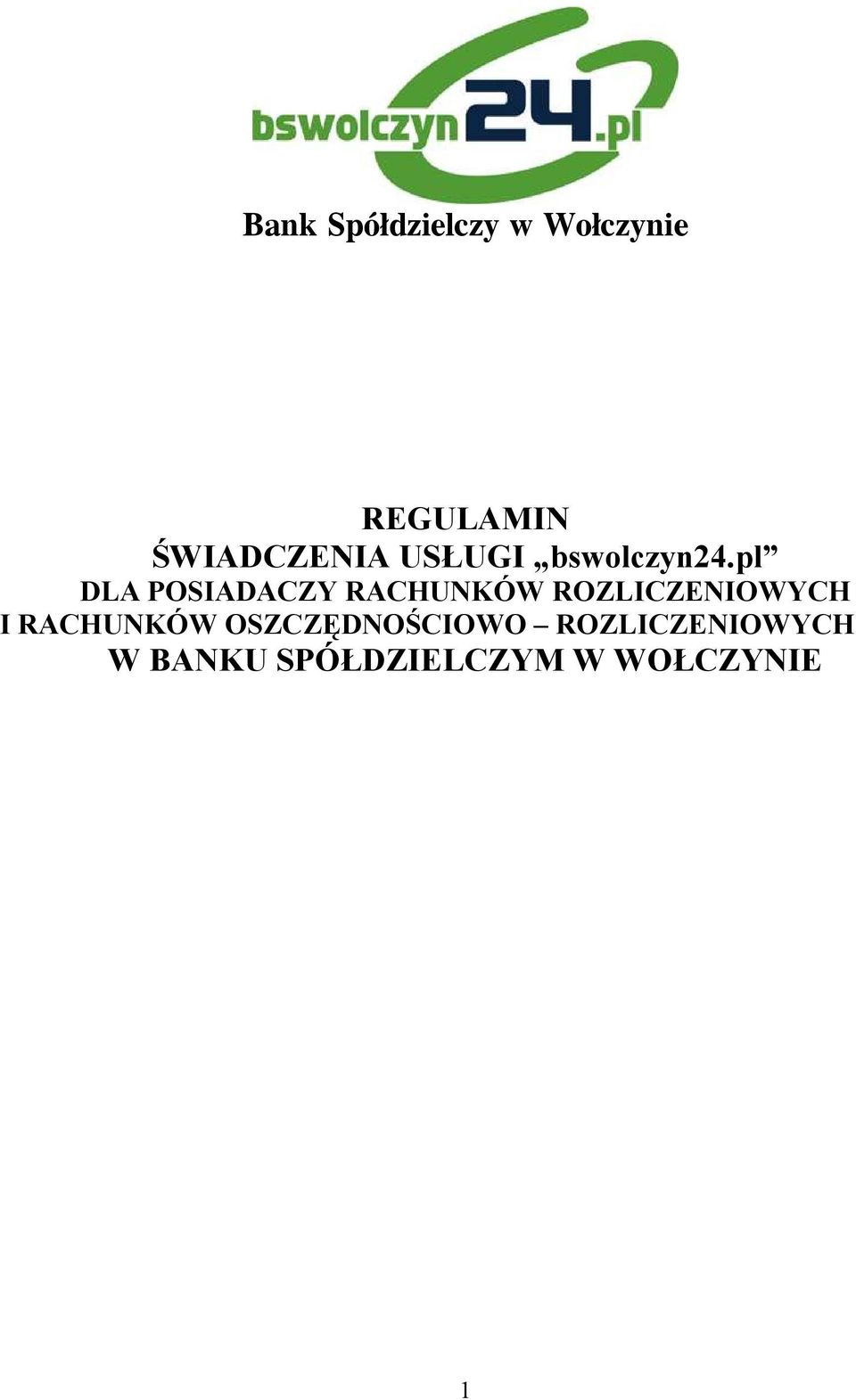 bswolczyn24.pl

Bank Spółdzielczy w Wołczynie

REGULAMIN
ŚWIADCZENIA USŁUGI „bswolczyn24.pl”
DLA POSIADACZY RACHUNKÓW ROZLICZENIOWYCH
I RACHUNKÓW OSZCZĘDNOŚCIOWO – ROZLICZENIOWYCH
W BANKU SPÓŁDZIELCZYM W WOŁCZYNIE

1